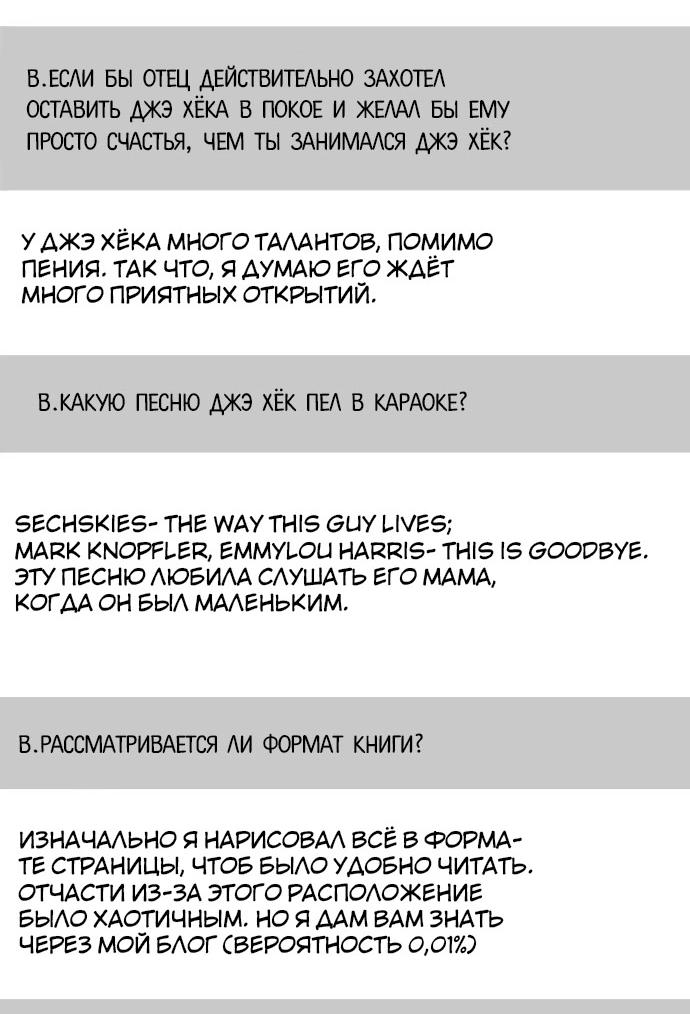 В.ЕСЛИ БЫ ОТЕЦ ДЕЙСТВИТЕЛЬНО ЗАХОТЕЛ ОСТАВИТЬ ДЖЭ ХЁКА В ПОКОЕ И ЖЕЛАЛ БЫ ЕМУ ПРОСТО СЧАСТЬЯ, ЧЕМ ТЫ ЗАНИМАЛСЯ ДЖЭ ХЁК?

У ДЖЭ ХЁКА МНОГО ТАЛАНТОВ, ПОМИМО ПЕНИЯ. ТАК ЧТО, Я ДУМАЮ ЕГО ЖДЁТ МНОГО ПРИЯТНЫХ ОТКРЫТИЙ.

В.КАКУЮ ПЕСНЮ ДЖЭ ХЁК ПЕЛ В КАРАОКЕ?

SECHSKIES- THE WAY THIS GUY LIVES;
MARK KNOPFLER, EMMYLOU HARRIS- THIS IS GOODBYE.
ЭТУ ПЕСНЮ ЛЮБИЛА СЛУШАТЬ ЕГО МАМА, КОГДА ОН БЫЛ МАЛЕНЬКИМ.

В.РАССМАТРИВАЕТСЯ ЛИ ФОРМАТ КНИГИ?

ИЗНАЧАЛЬНО Я НАРИСОВАЛ ВСЁ В ФОРМАТЕ СТРАНИЦЫ, ЧТОБ БЫЛО УДОБНО ЧИТАТЬ. ОТЧАСТИ ИЗ-ЗА ЭТОГО РАСПОЛОЖЕНИЕ БЫЛО ХАОТИЧНЫМ. НО Я ДАМ ВАМ ЗНАТЬ ЧЕРЕЗ МОЙ БЛОГ (ВЕРОЯТНОСТЬ 0,01%)